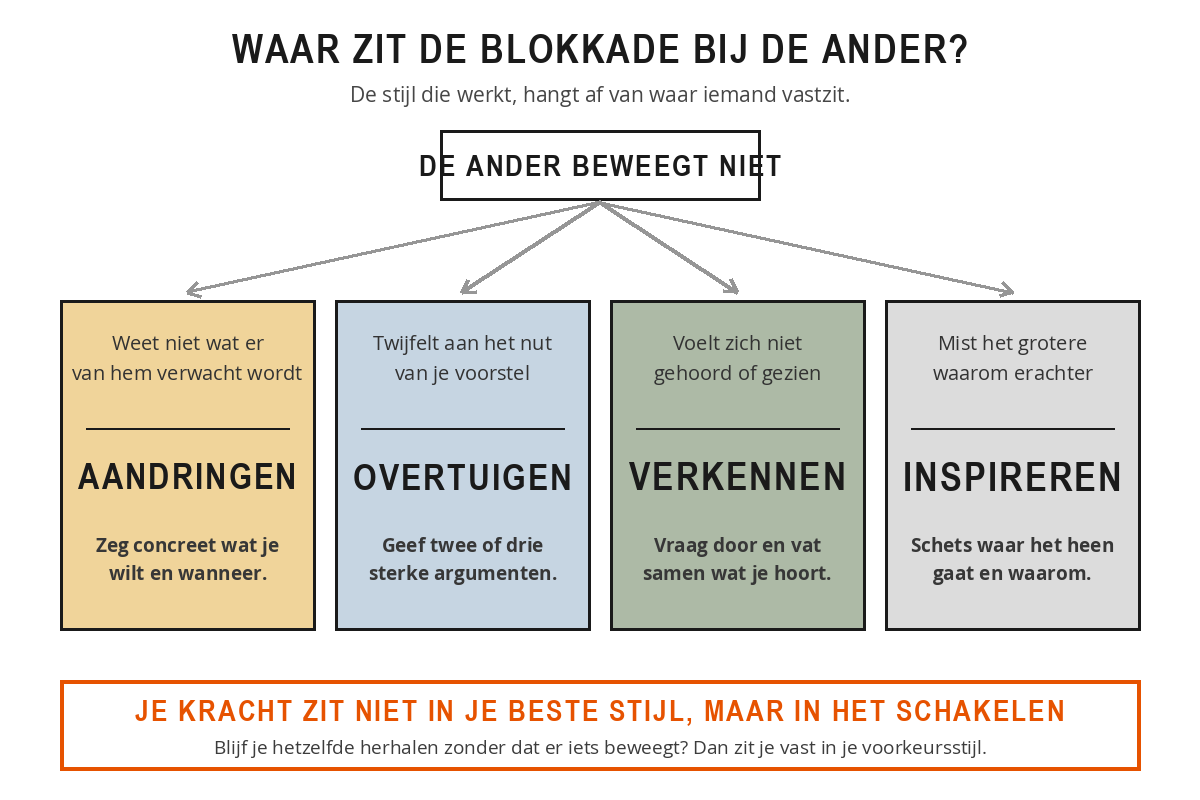 WAAR ZIT DE BLOKKADE BIJ DE ANDER?
De stijl die werkt, hangt af van waar iemand vastzit.

DE ANDER BEWEEGT NIET

Weet niet wat er van hem verwacht wordt

AANDRINGEN

Zeg concreet wat je wilt en wanneer.

Twijfelt aan het nut van je voorstel

OVERTUIGEN

Geef twee of drie sterke argumenten.

Voelt zich niet gehoord of gezien

VERKENNEN

Vraag door en vat samen wat je hoort.

Mist het grotere waarom erachter

INSPIREREN

Schets waar het heen gaat en waarom.

JE KRACHT ZIT NIET IN JE BESTE STIJL, MAAR IN HET SCHAKELEN
Blijf je hetzelfde herhalen zonder dat er iets beweegt? Dan zit je vast in je voorkeursstijl.